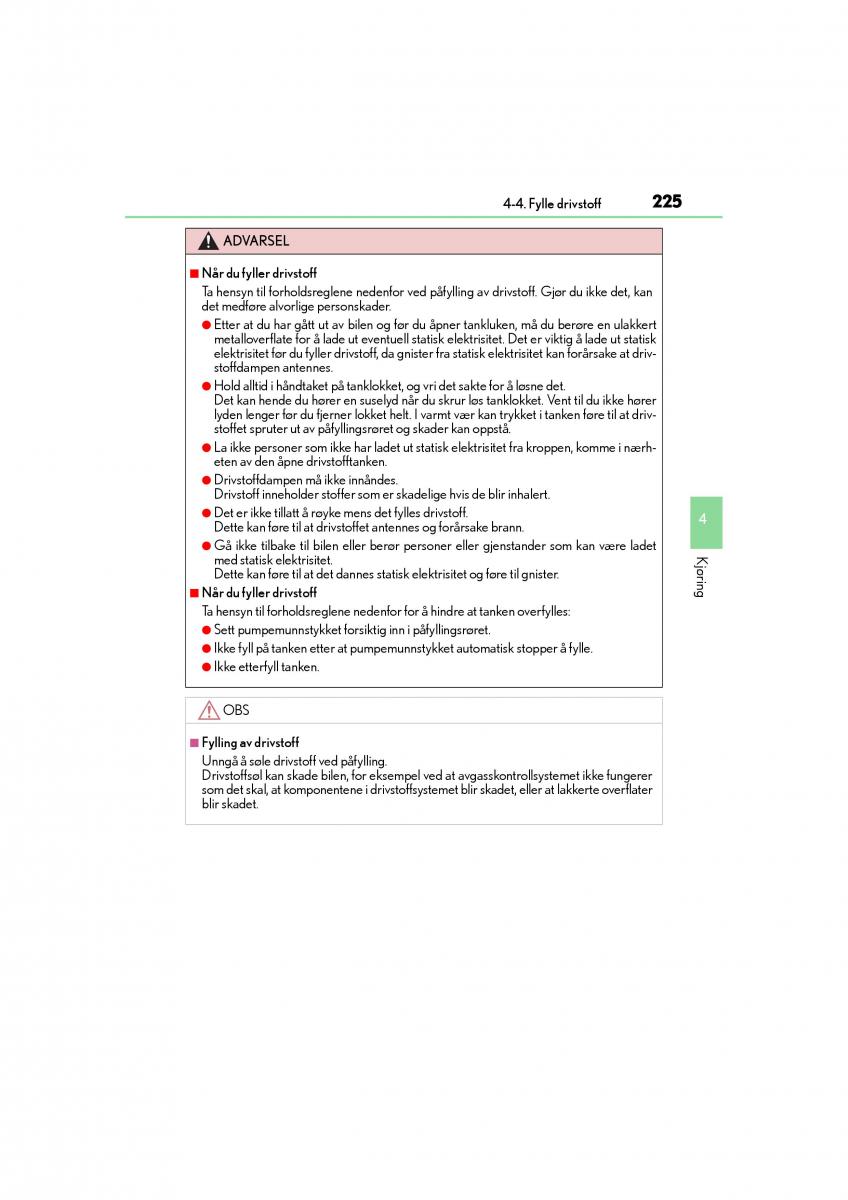 4-4. Fylle drivstoff 225

ADVARSEL

■ Når du fyller drivstoff
Ta hensyn til forholdsreglene nedenfor ved påfylling av drivstoff. Gjør du ikke det, kan det medføre alvorlige personskader.

● Etter at du har gått ut av bilen og før du åpner tankluken, må du berøre en ulakkert metalloverflate for å lade ut eventuell statisk elektrisitet. Det er viktig å lade ut statisk elektrisitet før du fyller drivstoff, da gnister fra statisk elektrisitet kan forårsake at drivstoffdampen antennes.

● Hold alltid i håndtaket på tanklokket, og vri det sakte for å løsne det.
Det kan hende du hører en suselyd når du skrur løs tanklokket. Vent til du ikke hører lyden lenger før du fjerner lokket helt. I varmt vær kan trykket i tanken føre til at drivstoffet spruter ut av påfyllingsrøret og skader kan oppstå.

● La ikke personer som ikke har ladet ut statisk elektrisitet fra kroppen, komme i nærheten av den åpne drivstofftanken.

● Drivstoffdampen må ikke innåndes.
Drivstoff inneholder stoffer som er skadelige hvis de blir inhalert.

● Det er ikke tillatt å røyke mens det fylles drivstoff.
Dette kan føre til at drivstoffet antennes og forårsake brann.

● Gå ikke tilbake til bilen eller berør personer eller gjenstander som kan være ladet med statisk elektrisitet.
Dette kan føre til at det dannes statisk elektrisitet og føre til gnister.

■ Når du fyller drivstoff
Ta hensyn til forholdsreglene nedenfor for å hindre at tanken overfylles:

● Sett pumpemunnstykket forsiktig inn i påfyllingsrøret.

● Ikke fyll på tanken etter at pumpemunnstykket automatisk stopper å fylle.

● Ikke etterfyll tanken.

OBS

■ Fylling av drivstoff
Unngå å søle drivstoff ved påfylling.
Drivstoffsøl kan skade bilen, for eksempel ved at avgasskontrollsystemet ikke fungerer som det skal, at komponentene i drivstoffsystemet blir skadet, eller at lakkerte overflater blir skadet.

4

Kjøring